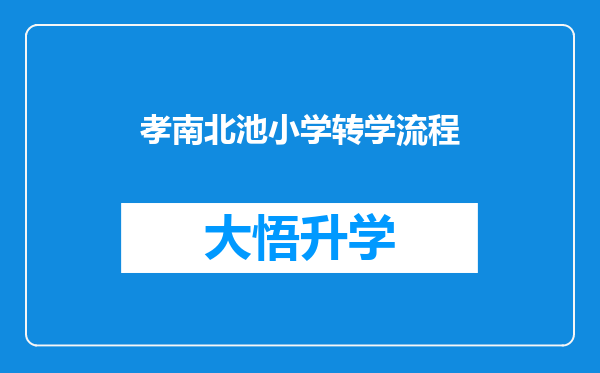 孝南北池小学转学流程

大悟升学